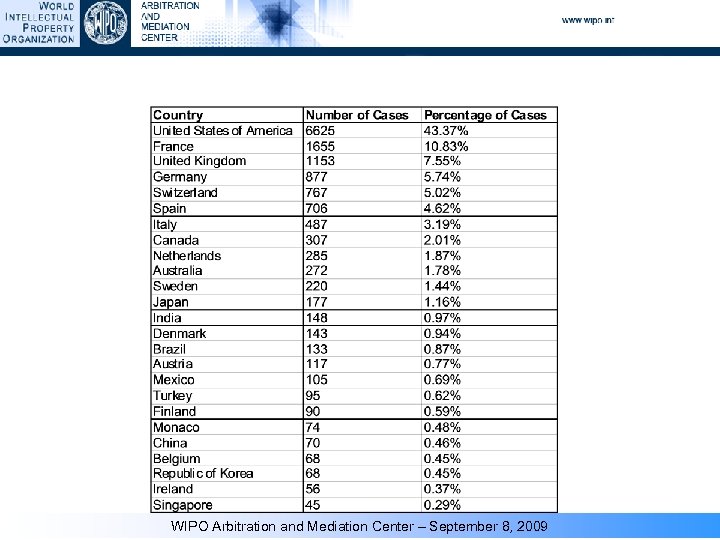 WORLD INTELLECTUAL PROPERTY ORGANIZATION

WIPO

ARBITRATION AND MEDIATION CENTER

www.wipo.int

| Country | Number of Cases | Percentage of Cases |
|---|---|---|
| United States of America | 6625 | 43.37% |
| France | 1655 | 10.83% |
| United Kingdom | 1153 | 7.55% |
| Germany | 877 | 5.74% |
| Switzerland | 767 | 5.02% |
| Spain | 706 | 4.62% |
| Italy | 487 | 3.19% |
| Canada | 307 | 2.01% |
| Netherlands | 285 | 1.87% |
| Australia | 272 | 1.78% |
| Sweden | 220 | 1.44% |
| Japan | 177 | 1.16% |
| India | 148 | 0.97% |
| Denmark | 143 | 0.94% |
| Brazil | 133 | 0.87% |
| Austria | 117 | 0.77% |
| Mexico | 105 | 0.69% |
| Turkey | 95 | 0.62% |
| Finland | 90 | 0.59% |
| Monaco | 74 | 0.48% |
| China | 70 | 0.46% |
| Belgium | 68 | 0.45% |
| Republic of Korea | 68 | 0.45% |
| Ireland | 56 | 0.37% |
| Singapore | 45 | 0.29% |

WIPO Arbitration and Mediation Center – September 8, 2009